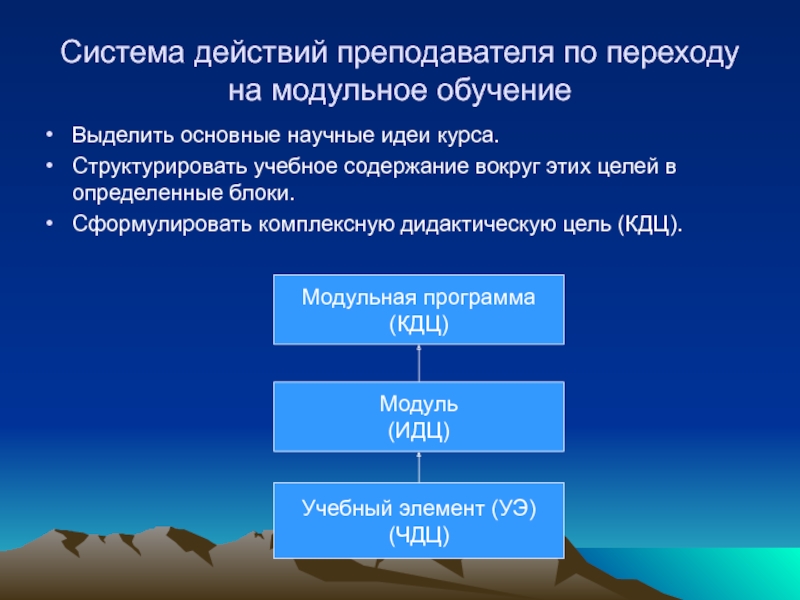 Система действий преподавателя по переходу на модульное обучение

• Выделить основные научные идеи курса.
• Структурировать учебное содержание вокруг этих целей в определенные блоки.
• Сформулировать комплексную дидактическую цель (КДЦ).

Модульная программа
(КДЦ)

Модуль
(ИДЦ)

Учебный элемент (УЭ)
(ЧДЦ)